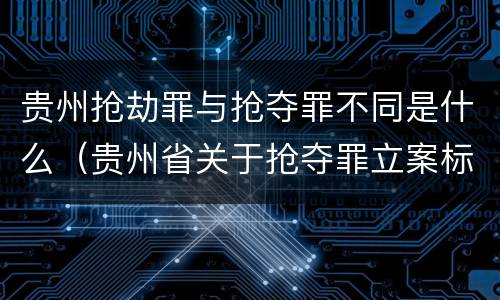 贵州抢劫罪与抢夺罪不同是什么（贵州省关于抢夺罪立案标